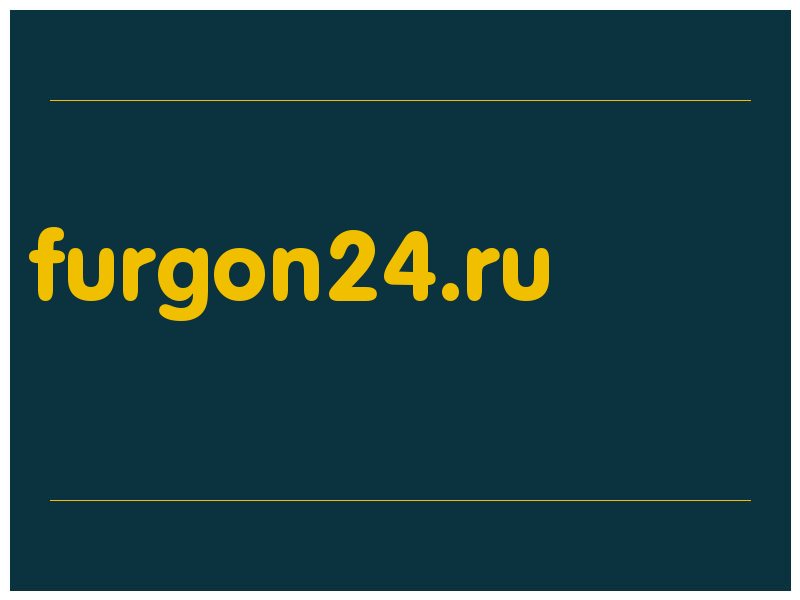 furgon24.ru